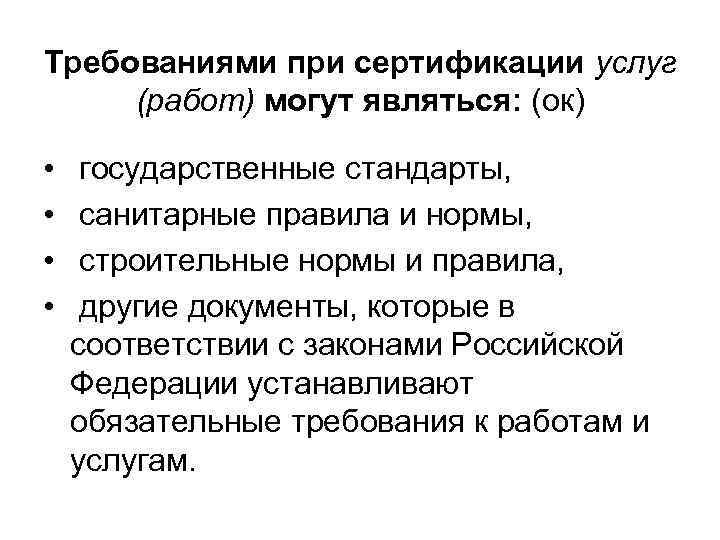 Требованиями при сертификации услуг (работ) могут являться: (ок)

• государственные стандарты,
• санитарные правила и нормы,
• строительные нормы и правила,
• другие документы, которые в соответствии с законами Российской Федерации устанавливают обязательные требования к работам и услугам.